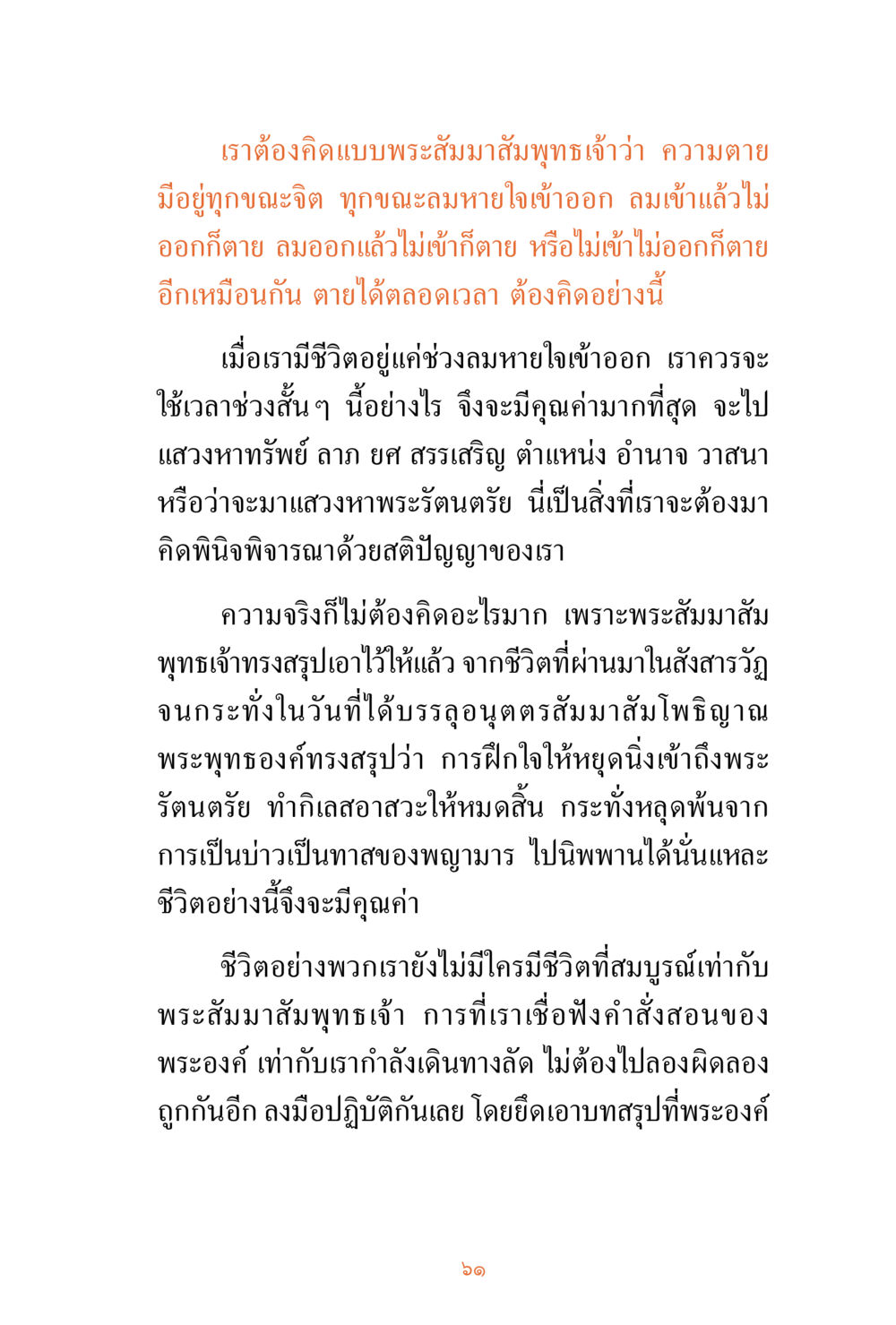 เราต้องคิดแบบพระสัมมาสัมพุทธเจ้าว่า ความตายมีอยู่ทุกขณะจิต ทุกขณะลมหายใจเข้าออก ลมเข้าแล้วไม่ออกก็ตาย ลมออกแล้วไม่เข้าก็ตาย หรือไม่เข้าไม่ออกก็ตายอีกเหมือนกัน ตายได้ตลอดเวลา ต้องคิดอย่างนี้

เมื่อเรามีชีวิตอยู่แค่ช่วงลมหายใจเข้าออก เราควรจะใช้เวลาช่วงสั้นๆ นี้อย่างไร จึงจะมีคุณค่ามากที่สุด จะไปแสวงหาทรัพย์ ลาภ ยศ สรรเสริญ ตำแหน่ง อำนาจ วาสนา หรือว่าจะมาแสวงหาพระรัตนตรัย นี่เป็นสิ่งที่เราจะต้องมาคิดพินิจพิจารณาด้วยสติปัญญาของเรา

ความจริงก็ไม่ต้องคิดอะไรมาก เพราะพระสัมมาสัมพุทธเจ้าทรงสรุปเอาไว้ให้แล้ว จากชีวิตที่ผ่านมาในสังสารวัฏ จนกระทั่งในวันที่ได้บรรลุอนุตตรสัมมาสัมโพธิญาณ พระพุทธองค์ทรงสรุปว่า การฝึกใจให้หยุดนิ่งเข้าถึงพระรัตนตรัย ทำกิเลสอาสวะให้หมดสิ้น กระทั่งหลุดพ้นจากการเป็นบ่าวเป็นทาสของพญามาร ไปนิพพานได้นั่นแหละ ชีวิตอย่างนี้จึงจะมีคุณค่า

ชีวิตอย่างพวกเรายังไม่มีใครมีชีวิตที่สมบูรณ์เท่ากับพระสัมมาสัมพุทธเจ้า การที่เราเชื่อฟังคำสั่งสอนของพระองค์ เท่ากับเรากำลังเดินทางลัด ไม่ต้องไปลองผิดลองถูกกันอีก ลงมือปฏิบัติกันเลย โดยยึดเอาบทสรุปที่พระองค์

๖๑